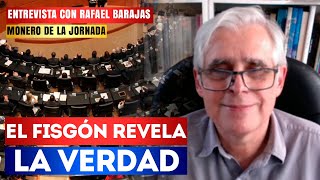 ENTREVISTA CON RAFAEL BARAJAS
MONERO DE LA JORNADA

EL FISGÓN REVELA
LA VERDAD